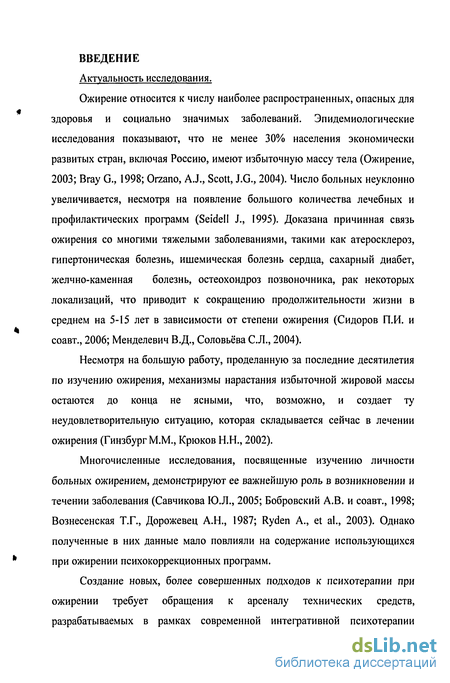 ВВЕДЕНИЕ

Актуальность исследования.

Ожирение относится к числу наиболее распространенных, опасных для здоровья и социально значимых заболеваний. Эпидемиологические исследования показывают, что не менее 30% населения экономически развитых стран, включая Россию, имеют избыточную массу тела (Ожирение, 2003; Bray G., 1998; Orzano, A.J., Scott, J.G., 2004). Число больных неуклонно увеличивается, несмотря на появление большого количества лечебных и профилактических программ (Seidell J., 1995). Доказана причинная связь ожирения со многими тяжелыми заболеваниями, такими как атеросклероз, гипертоническая болезнь, ишемическая болезнь сердца, сахарный диабет, желчно-каменная болезнь, остеохондроз позвоночника, рак некоторых локализаций, что приводит к сокращению продолжительности жизни в среднем на 5-15 лет в зависимости от степени ожирения (Сидоров П.И. и соавт., 2006; Менделевич В.Д., Соловьёва С.Л., 2004).

Несмотря на большую работу, проделанную за последние десятилетия по изучению ожирения, механизмы нарастания избыточной жировой массы остаются до конца не ясными, что, возможно, и создает ту неудовлетворительную ситуацию, которая складывается сейчас в лечении ожирения (Гинзбург М.М., Крюков Н.Н., 2002).

Многочисленные исследования, посвященные изучению личности больных ожирением, демонстрируют ее важнейшую роль в возникновении и течении заболевания (Савчикова Ю.Л., 2005; Бобровский А.В. и соавт., 1998; Вознесенская Т.Г., Дорожевец А.Н., 1987; Ryden A., et al., 2003). Однако полученные в них данные мало повлияли на содержание использующихся при ожирении психокоррекционных программ.

Создание новых, более совершенных подходов к психотерапии при ожирении требует обращения к арсеналу технических средств, разрабатываемых в рамках современной интегративной психотерапии

dsLib.net
библиотека диссертаций